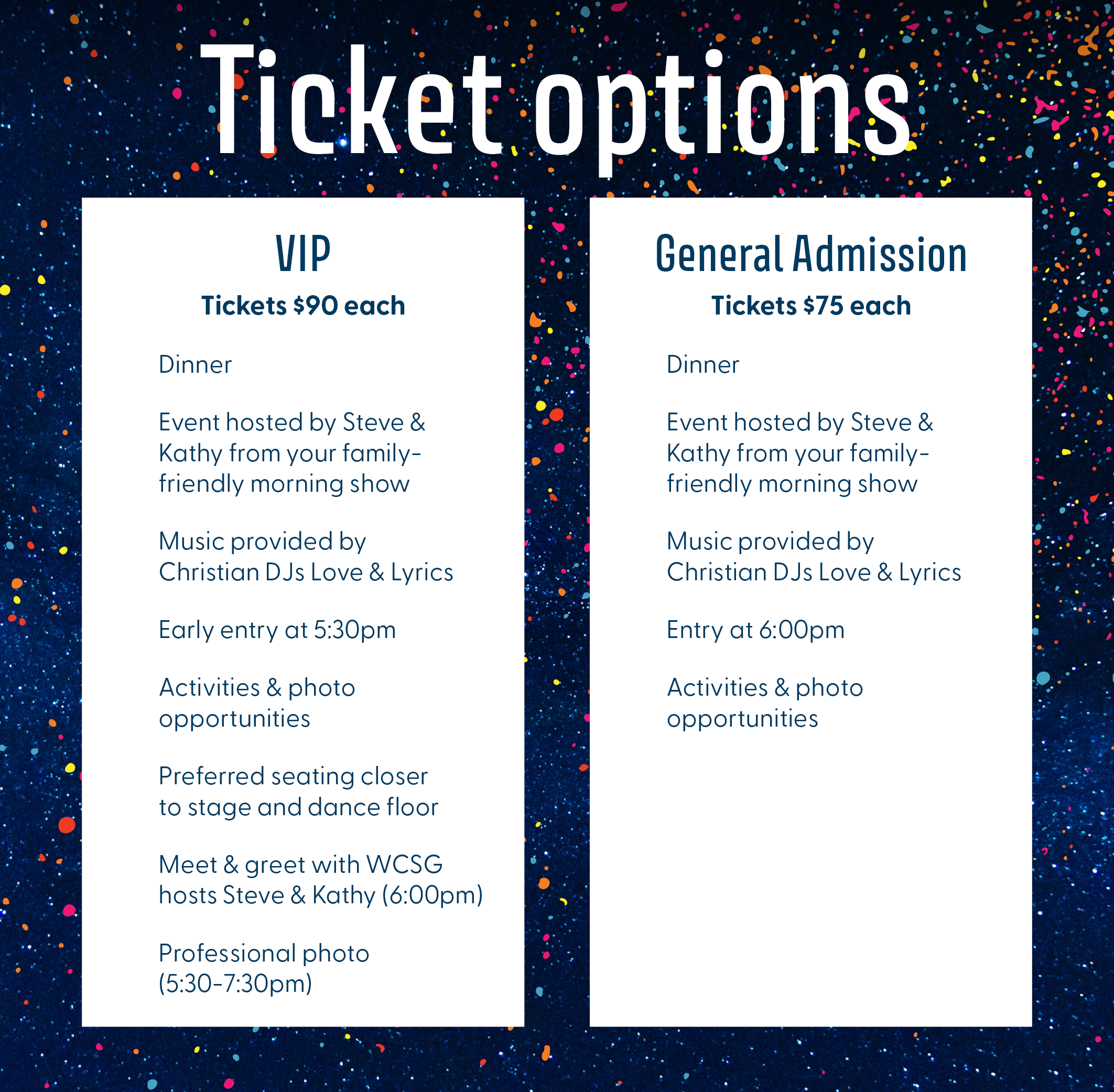 Ticket options

VIP

Tickets $90 each

Dinner

Event hosted by Steve & Kathy from your family-friendly morning show

Music provided by Christian DJs Love & Lyrics

Early entry at 5:30pm

Activities & photo opportunities

Preferred seating closer to stage and dance floor

Meet & greet with WCSG hosts Steve & Kathy (6:00pm)

Professional photo (5:30-7:30pm)

General Admission

Tickets $75 each

Dinner

Event hosted by Steve & Kathy from your family-friendly morning show

Music provided by Christian DJs Love & Lyrics

Entry at 6:00pm

Activities & photo opportunities